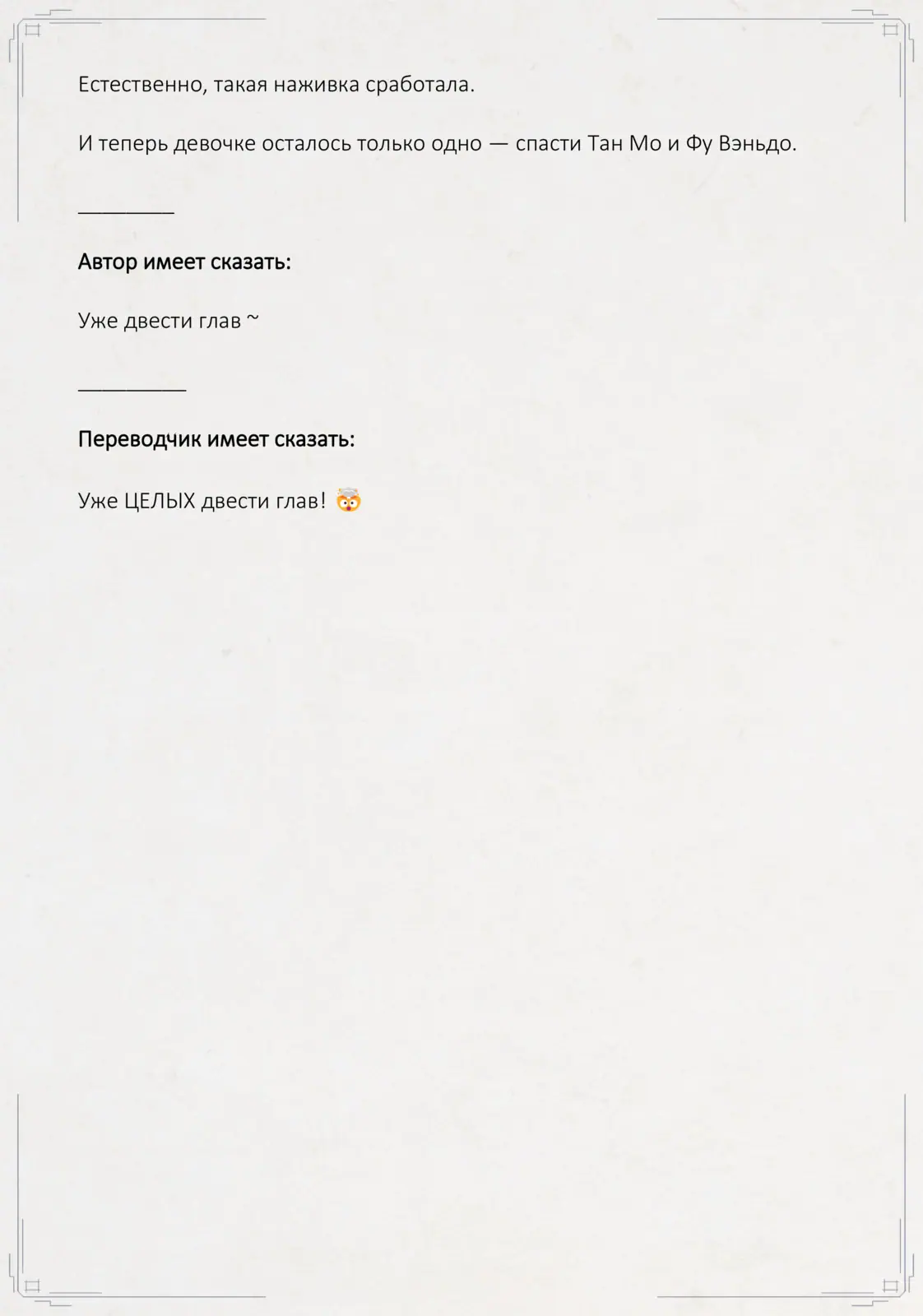 Естественно, такая наживка сработала.

И теперь девочке осталось только одно — спасти Тан Мо и Фу Вэньдо.

____

Автор имеет сказать:

Уже двести глав ~

____

Переводчик имеет сказать:

Уже ЦЕЛЫХ двести глав! 🤯